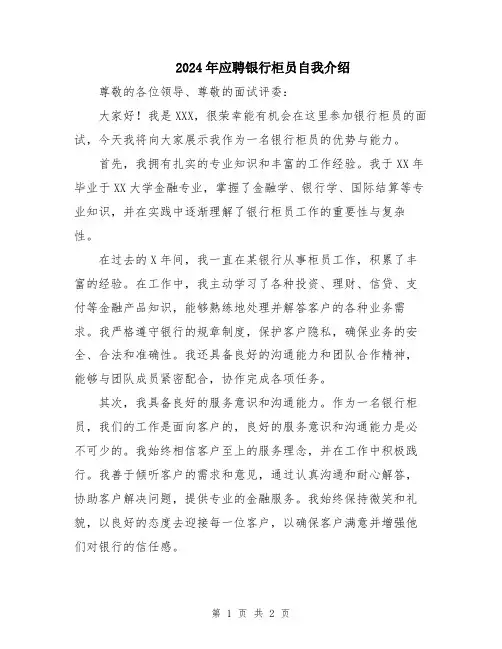 2024年应聘银行柜员自我介绍

尊敬的各位领导、尊敬的面试评委：

大家好！我是XXX，很荣幸能有机会在这里参加银行柜员的面试，今天我将向大家展示我作为一名银行柜员的优势与能力。

首先，我拥有扎实的专业知识和丰富的工作经验。我于XX年毕业于XX大学金融专业，掌握了金融学、银行学、国际结算等专业知识，并在实践中逐渐理解了银行柜员工作的重要性与复杂性。

在过去的X年间，我一直在某银行从事柜员工作，积累了丰富的经验。在工作中，我主动学习了各种投资、理财、信贷、支付等金融产品知识，能够熟练地处理并解答客户的各种业务需求。我严格遵守银行的规章制度，保护客户隐私，确保业务的安全、合法和准确性。我还具备良好的沟通能力和团队合作精神，能够与团队成员紧密配合，协作完成各项任务。

其次，我具备良好的服务意识和沟通能力。作为一名银行柜员，我们的工作是面向客户的，良好的服务意识和沟通能力是必不可少的。我始终相信客户至上的服务理念，并在工作中积极践行。我善于倾听客户的需求和意见，通过认真沟通和耐心解答，协助客户解决问题，提供专业的金融服务。我始终保持微笑和礼貌，以良好的态度去迎接每一位客户，以确保客户满意并增强他们对银行的信任感。

第 1 页 共 2 页